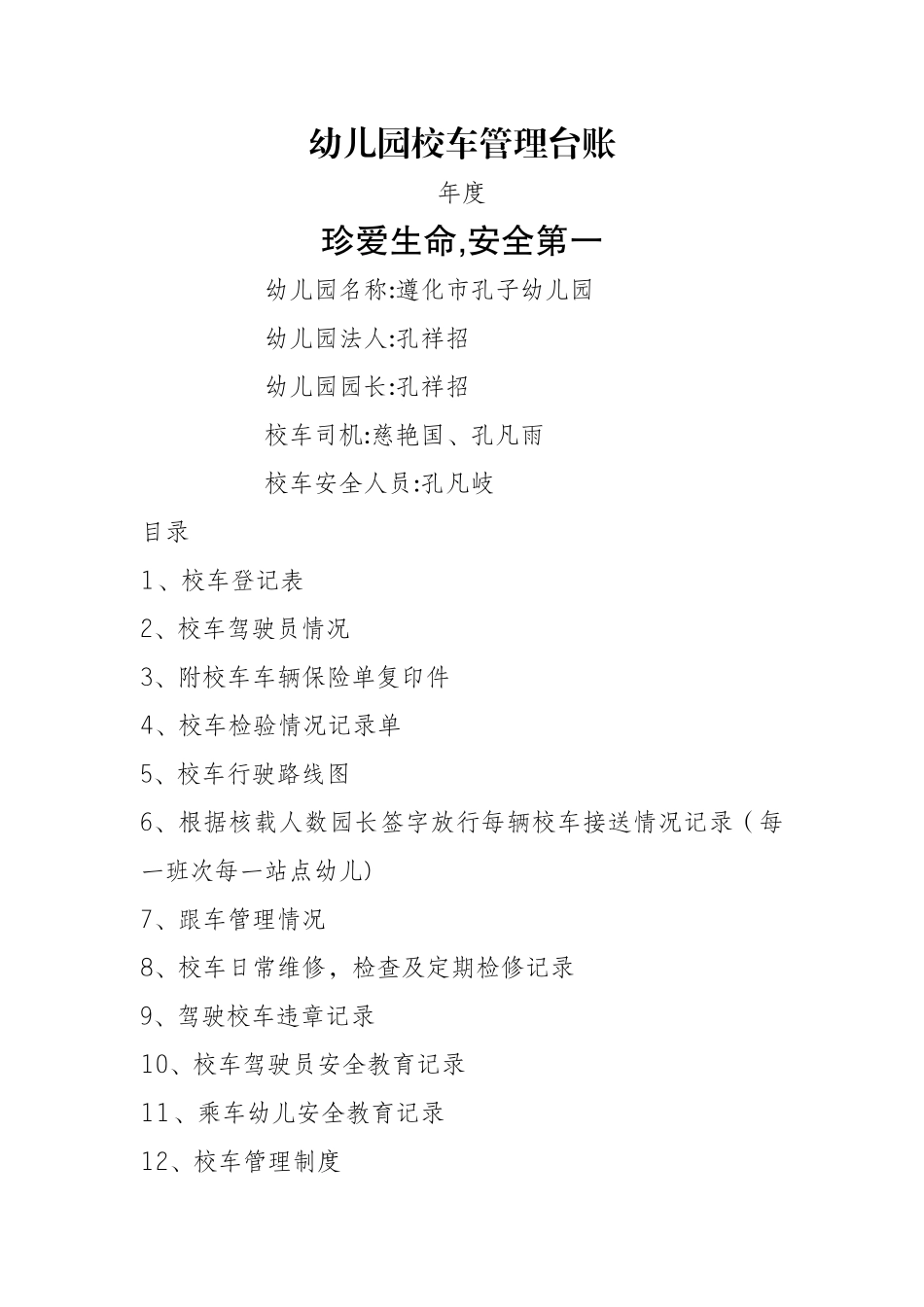 幼儿园校车管理台账

年度

珍爱生命,安全第一

幼儿园名称:遵化市孔子幼儿园

幼儿园法人:孔祥招

幼儿园园长:孔祥招

校车司机:慈艳国、孔凡雨

校车安全人员:孔凡岐

目录

1、校车登记表

2、校车驾驶员情况

3、附校车车辆保险单复印件

4、校车检验情况记录单

5、校车行驶路线图

6、根据核载人数园长签字放行每辆校车接送情况记录(每一班次每一站点幼儿)

7、跟车管理情况

8、校车日常维修,检查及定期检修记录

9、驾驶校车违章记录

10、校车驾驶员安全教育记录

11、乘车幼儿安全教育记录

12、校车管理制度